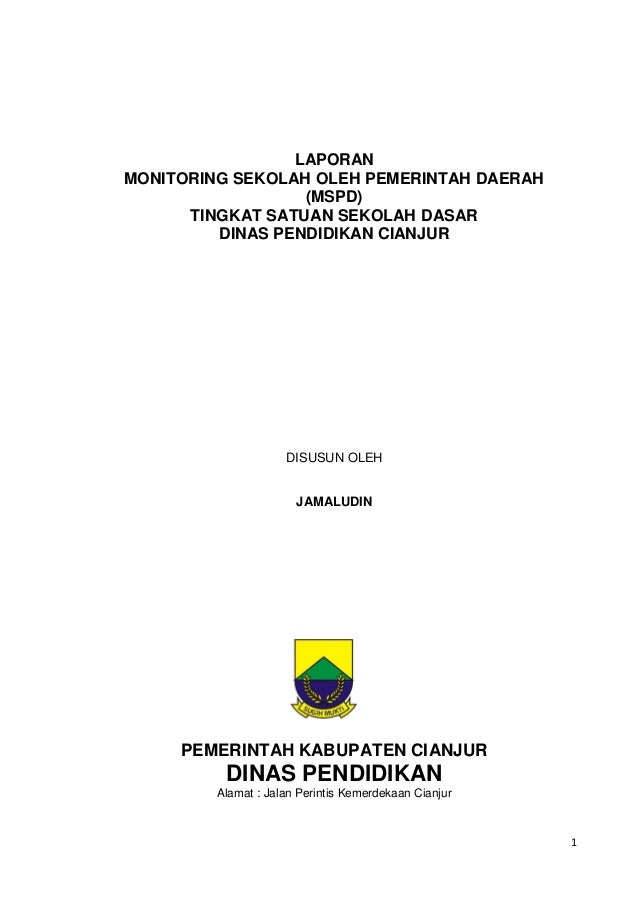 LAPORAN
MONITORING SEKOLAH OLEH PEMERINTAH DAERAH
(MSPD)
TINGKAT SATUAN SEKOLAH DASAR
DINAS PENDIDIKAN CIANJUR

DISUSUN OLEH

JAMALUDIN

SUGIH MUKTI

PEMERINTAH KABUPATEN CIANJUR
DINAS PENDIDIKAN
Alamat : Jalan Perintis Kemerdekaan Cianjur

1